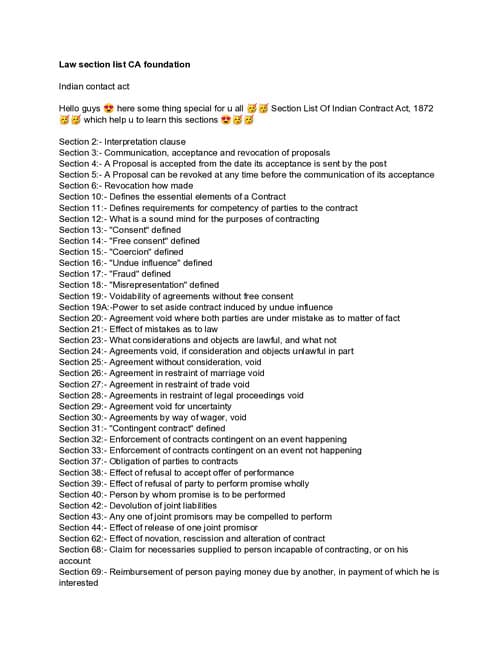 Law section list CA foundation

Indian contact act

Hello guys 😍 here some thing special for u all 🥳🥳 Section List Of Indian Contract Act, 1872 🥳🥳 which help u to learn this sections 😍🥳🥳

Section 2:- Interpretation clause
Section 3:- Communication, acceptance and revocation of proposals
Section 4:- A Proposal is accepted from the date its acceptance is sent by the post
Section 5:- A Proposal can be revoked at any time before the communication of its acceptance
Section 6:- Revocation how made
Section 10:- Defines the essential elements of a Contract
Section 11:- Defines requirements for competency of parties to the contract
Section 12:- What is a sound mind for the purposes of contracting
Section 13:- "Consent" defined
Section 14:- "Free consent" defined
Section 15:- "Coercion" defined
Section 16:- "Undue influence" defined
Section 17:- "Fraud" defined
Section 18:- "Misrepresentation" defined
Section 19:- Voidability of agreements without free consent
Section 19A:-Power to set aside contract induced by undue influence
Section 20:- Agreement void where both parties are under mistake as to matter of fact
Section 21:- Effect of mistakes as to law
Section 23:- What considerations and objects are lawful, and what not
Section 24:- Agreements void, if consideration and objects unlawful in part
Section 25:- Agreement without consideration, void
Section 26:- Agreement in restraint of marriage void
Section 27:- Agreement in restraint of trade void
Section 28:- Agreements in restraint of legal proceedings void
Section 29:- Agreement void for uncertainty
Section 30:- Agreements by way of wager, void
Section 31:- "Contingent contract" defined
Section 32:- Enforcement of contracts contingent on an event happening
Section 33:- Enforcement of contracts contingent on an event not happening
Section 37:- Obligation of parties to contracts
Section 38:- Effect of refusal to accept offer of performance
Section 39:- Effect of refusal of party to perform promise wholly
Section 40:- Person by whom promise is to be performed
Section 42:- Devolution of joint liabilities
Section 43:- Any one of joint promisors may be compelled to perform
Section 44:- Effect of release of one joint promisor
Section 62:- Effect of novation, rescission and alteration of contract
Section 68:- Claim for necessaries supplied to person incapable of contracting, or on his account
Section 69:- Reimbursement of person paying money due by another, in payment of which he is interested